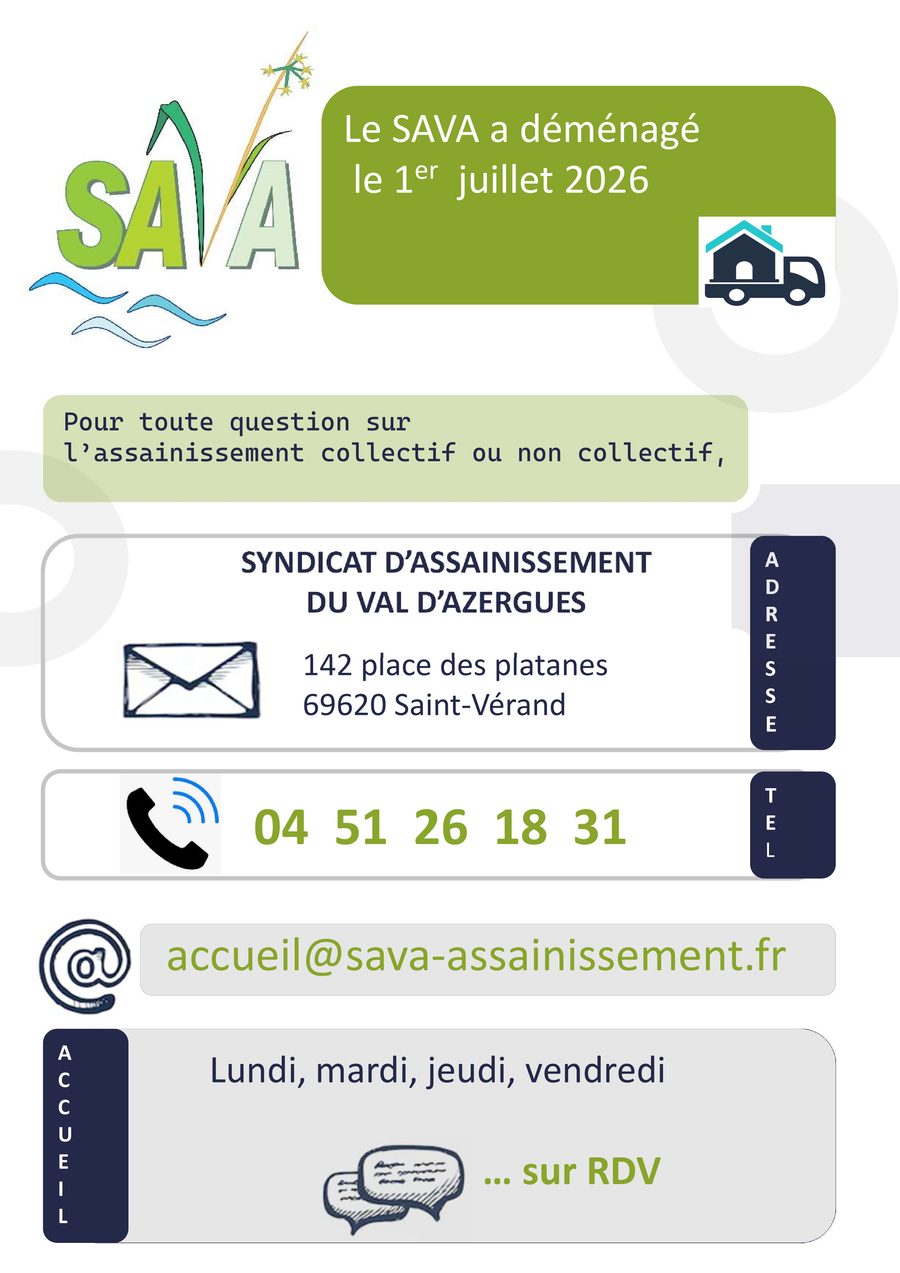 SAVA

Le SAVA a déménagé le 1$^{er}$ juillet 2026

Pour toute question sur l'assainissement collectif ou non collectif,

SYNDICAT D'ASSAINISSEMENT
DU VAL D'AZERGUES

142 place des platanes
69620 Saint-Vérand

ADRESSE

04 51 26 18 31

TEL

accueil@sava-assainissement.fr

ACCUEIL

Lundi, mardi, jeudi, vendredi

… sur RDV